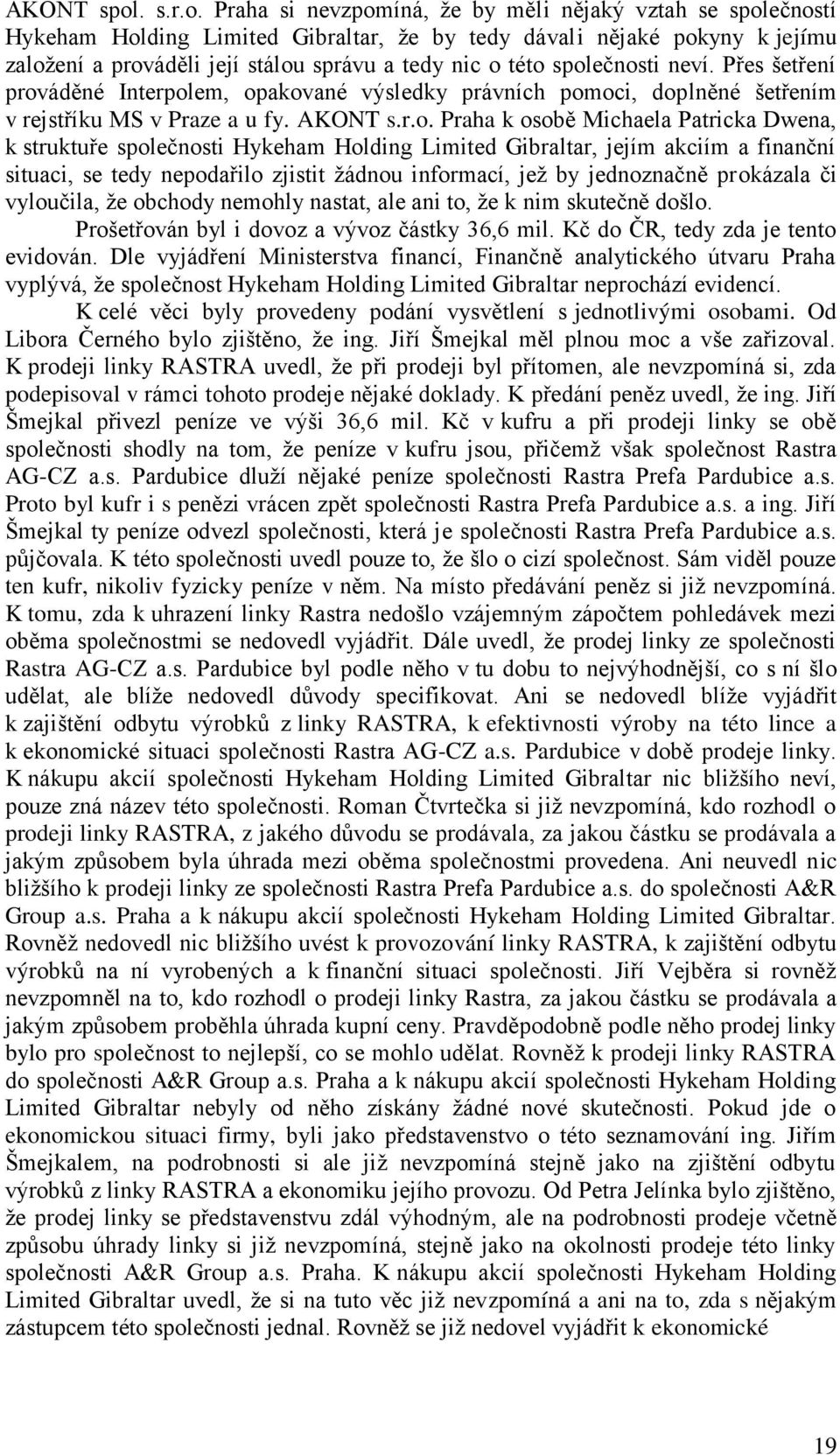 AKONT spol. s.r.o. Praha si nevzpomíná, že by měli nějaký vztah se společností Hykeham Holding Limited Gibraltar, že by tedy dávali nějaké pokyny k jejímu založení a prováděli její stálou správu a tedy nic o této společnosti neví. Přes šetření prováděné Interpolem, opakované výsledky právních pomoci, doplněné šetřením v rejstříku MS v Praze a u fy. AKONT s.r.o. Praha k osobě Michaela Patricka Dwena, k struktuře společnosti Hykeham Holding Limited Gibraltar, jejím akciím a finanční situaci, se tedy nepodařilo zjistit žádnou informací, jež by jednoznačně prokázala či vyloučila, že obchody nemohly nastat, ale ani to, že k nim skutečně došlo.

Prošetřován byl i dovoz a vývoz částky 36,6 mil. Kč do ČR, tedy zda je tento evidován. Dle vyjádření Ministerstva financí, Finančně analytického útvaru Praha vyplývá, že společnost Hykeham Holding Limited Gibraltar neprochází evidencí.

K celé věci byly provedeny podání vysvětlení s jednotlivými osobami. Od Libora Černého bylo zjištěno, že ing. Jiří Šmejkal měl plnou moc a vše zařizoval. K prodeji linky RASTRA uvedl, že při prodeji byl přítomen, ale nevzpomíná si, zda podepisoval v rámci tohoto prodeje nějaké doklady. K předání peněz uvedl, že ing. Jiří Šmejkal přivezl peníze ve výši 36,6 mil. Kč v kufru a při prodeji linky se obě společnosti shodly na tom, že peníze v kufru jsou, přičemž však společnost Rastra AG-CZ a.s. Pardubice dluží nějaké peníze společnosti Rastra Prefa Pardubice a.s. Proto byl kufr i s penězi vrácen zpět společnosti Rastra Prefa Pardubice a.s. a ing. Jiří Šmejkal ty peníze odvezl společnosti, která je společnosti Rastra Prefa Pardubice a.s. půjčovala. K této společnosti uvedl pouze to, že šlo o cizí společnost. Sám viděl pouze ten kufr, nikoliv fyzicky peníze v něm. Na místo předávání peněz si již nevzpomíná. K tomu, zda k uhrazení linky Rastra nedošlo vzájemným zápočtem pohledávek mezi oběma společnostmi se nedovedl vyjádřit. Dále uvedl, že prodej linky ze společnosti Rastra AG-CZ a.s. Pardubice byl podle něho v tu dobu to nejvýhodnější, co s ní šlo udělat, ale blíže nedovedl důvody specifikovat. Ani se nedovedl blíže vyjádřit k zajištění odbytu výrobků z linky RASTRA, k efektivnosti výroby na této lince a k ekonomické situaci společnosti Rastra AG-CZ a.s. Pardubice v době prodeje linky. K nákupu akcií společnosti Hykeham Holding Limited Gibraltar nic bližšího neví, pouze zná název této společnosti. Roman Čtvrtečka si již nevzpomíná, kdo rozhodl o prodeji linky RASTRA, z jakého důvodu se prodávala, za jakou částku se prodávala a jakým způsobem byla úhrada mezi oběma společnostmi provedena. Ani neuvedl nic bližšího k prodeji linky ze společnosti Rastra Prefa Pardubice a.s. do společnosti A&R Group a.s. Praha a k nákupu akcií společnosti Hykeham Holding Limited Gibraltar. Rovněž nedovedl nic bližšího uvést k provozování linky RASTRA, k zajištění odbytu výrobků na ní vyrobených a k finanční situaci společnosti. Jiří Vejběra si rovněž nevzpomněl na to, kdo rozhodl o prodeji linky Rastra, za jakou částku se prodávala a jakým způsobem proběhla úhrada kupní ceny. Pravděpodobně podle něho prodej linky bylo pro společnost to nejlepší, co se mohlo udělat. Rovněž k prodeji linky RASTRA do společnosti A&R Group a.s. Praha a k nákupu akcií společnosti Hykeham Holding Limited Gibraltar nebyly od něho získány žádné nové skutečnosti. Pokud jde o ekonomickou situaci firmy, byli jako představenstvo o této seznamováni ing. Jiřím Šmejkalem, na podrobnosti si ale již nevzpomíná stejně jako na zjištění odbytu výrobků z linky RASTRA a ekonomiku jejího provozu. Od Petra Jelínka bylo zjištěno, že prodej linky se představenstvu zdál výhodným, ale na podrobnosti prodeje včetně způsobu úhrady linky si již nevzpomíná, stejně jako na okolnosti prodeje této linky společnosti A&R Group a.s. Praha. K nákupu akcií společnosti Hykeham Holding Limited Gibraltar uvedl, že si na tuto věc již nevzpomíná a ani na to, zda s nějakým zástupcem této společnosti jednal. Rovněž se již nedovel vyjádřit k ekonomické

19